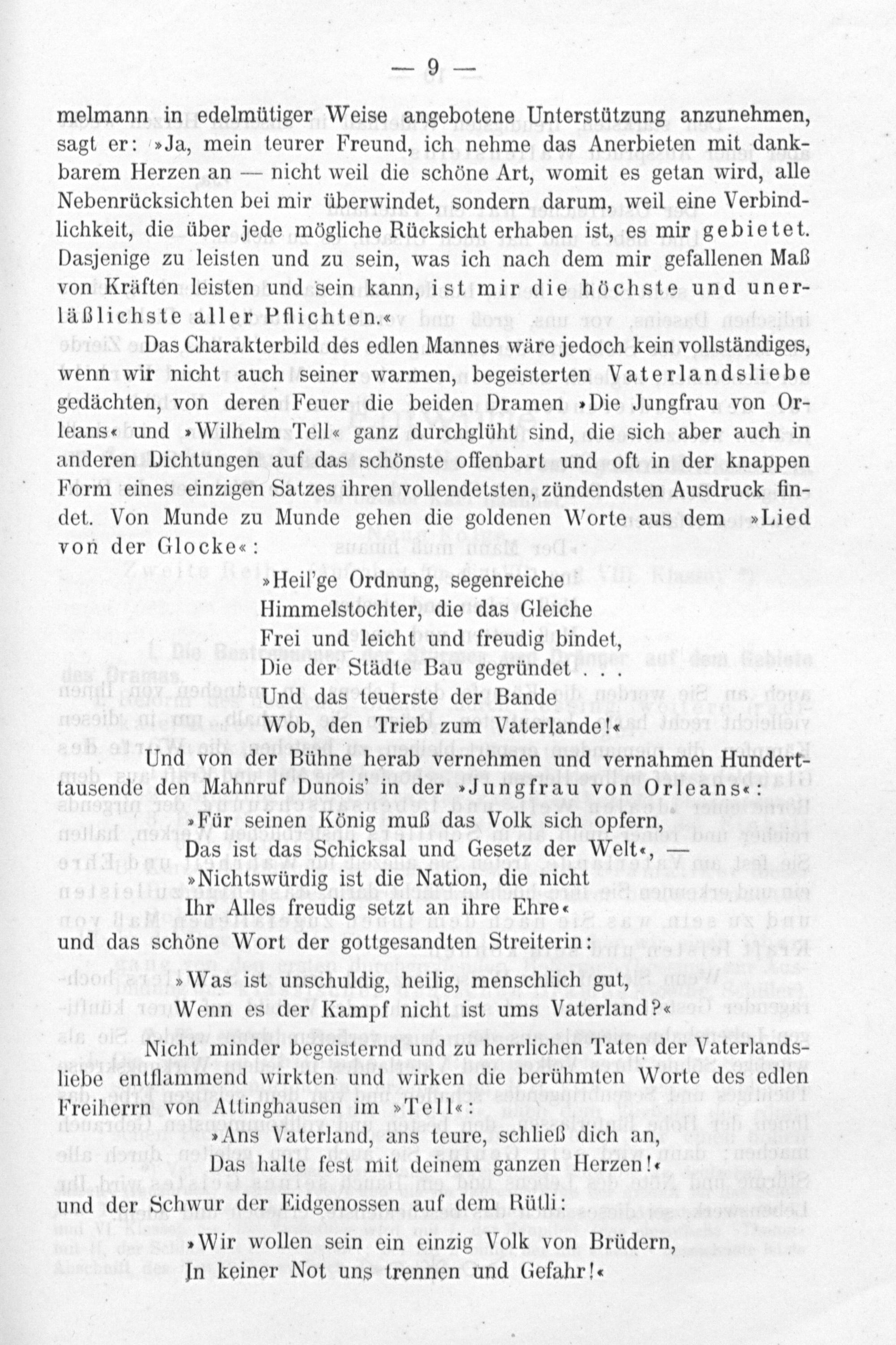 — 9 —

melmann in edelmütiger Weise angebotene Unterstützung anzunehmen, sagt er: »Ja, mein teurer Freund, ich nehme das Anerbieten mit dankbarem Herzen an — nicht weil die schöne Art, womit es getan wird, alle Nebenrücksichten bei mir überwindet, sondern darum, weil eine Verbindlichkeit, die über jede mögliche Rücksicht erhaben ist, es mir gebietet. Dasjenige zu leisten und zu sein, was ich nach dem mir gefallenen Maß von Kräften leisten und sein kann, ist mir die höchste und unerläßlichste aller Pflichten.«

Das Charakterbild des edlen Mannes wäre jedoch kein vollständiges, wenn wir nicht auch seiner warmen, begeisterten Vaterlandsliebe gedächten, von deren Feuer die beiden Dramen »Die Jungfrau von Orleans« und »Wilhelm Tell« ganz durchglüht sind, die sich aber auch in anderen Dichtungen auf das schönste offenbart und oft in der knappen Form eines einzigen Satzes ihren vollendetsten, zündendsten Ausdruck findet. Von Munde zu Munde gehen die goldenen Worte aus dem »Lied von der Glocke«:

»Heil'ge Ordnung, segenreiche
Himmelstochter, die das Gleiche
Frei und leicht und freudig bindet,
Die der Städte Bau gegründet . . .
Und das teuerste der Bande
Wob, den Trieb zum Vaterlande!«

Und von der Bühne herab vernehmen und vernahmen Hunderttausende den Mahnruf Dunois' in der »Jungfrau von Orleans«:

»Für seinen König muß das Volk sich opfern,
Das ist das Schicksal und Gesetz der Welt«, —
»Nichtswürdig ist die Nation, die nicht
Ihr Alles freudig setzt an ihre Ehre«

und das schöne Wort der gottgesandten Streiterin:

»Was ist unschuldig, heilig, menschlich gut,
Wenn es der Kampf nicht ist ums Vaterland?«

Nicht minder begeisternd und zu herrlichen Taten der Vaterlandsliebe entflammend wirkten und wirken die berühmten Worte des edlen Freiherrn von Attinghausen im »Tell«:

»Ans Vaterland, ans teure, schließ dich an,
Das halte fest mit deinem ganzen Herzen!«

und der Schwur der Eidgenossen auf dem Rütli:

»Wir wollen sein ein einzig Volk von Brüdern,
In keiner Not uns trennen und Gefahr!«